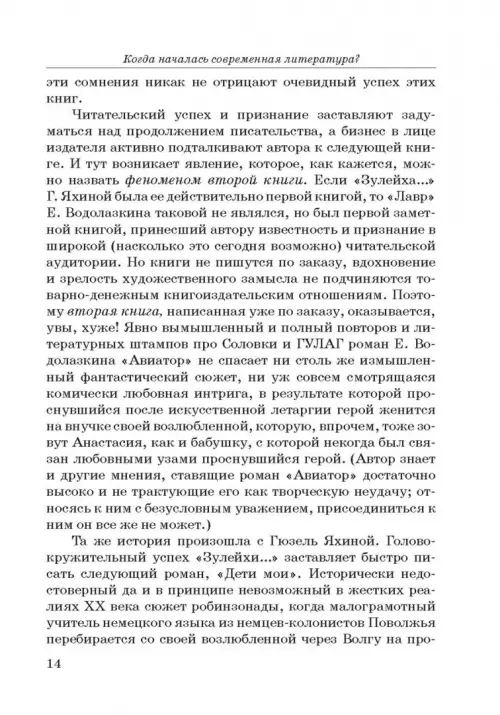 Когда началась современная литература?

эти сомнения никак не отрицают очевидный успех этих книг.

Читательский успех и признание заставляют задуматься над продолжением писательства, а бизнес в лице издателя активно подталкивают автора к следующей книге. И тут возникает явление, которое, как кажется, можно назвать феноменом второй книги. Если «Зулейха...» Г. Яхиной была ее действительно первой книгой, то «Лавр» Е. Водолазкина таковой не являлся, но был первой заметной книгой, принесший автору известность и признание в широкой (насколько это сегодня возможно) читательской аудитории. Но книги не пишутся по заказу, вдохновение и зрелость художественного замысла не подчиняются товарно-денежным книгоиздательским отношениям. Поэтому вторая книга, написанная уже по заказу, оказывается, увы, хуже! Явно вымышленный и полный повторов и литературных штампов про Соловки и ГУЛАГ роман Е. Водолазкина «Авиатор» не спасает ни столь же измышленный фантастический сюжет, ни уж совсем смотрящаяся комически любовная интрига, в результате которой проснувшийся после искусственной летаргии герой женится на внучке своей возлюбленной, которую, впрочем, тоже зовут Анастасия, как и бабушку, с которой некогда был связан любовными узами проснувшийся герой. (Автор знает и другие мнения, ставящие роман «Авиатор» достаточно высоко и не трактующие его как творческую неудачу; относясь к ним с безусловным уважением, присоединиться к ним он все же не может.)

Та же история произошла с Гюзель Яхиной. Головокружительный успех «Зулейхи...» заставляет быстро писать следующий роман, «Дети мои». Исторически недостоверный да и в принципе невозможный в жестких реалиях XX века сюжет робинзонады, когда малограмотный учитель немецкого языка из немцев-колонистов Поволжья перебирается со своей возлюбленной через Волгу на про-

14